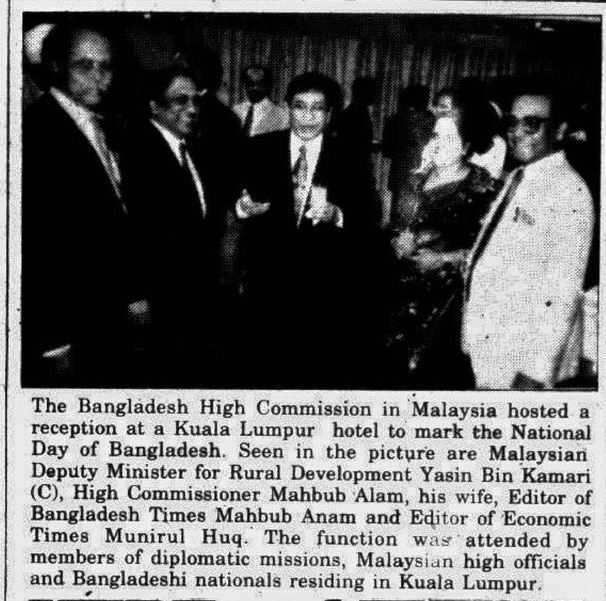 The Bangladesh High Commission in Malaysia hosted a reception at a Kuala Lumpur hotel to mark the National Day of Bangladesh. Seen in the picture are Malaysian Deputy Minister for Rural Development Yasin Bin Kamari (C), High Commissioner Mahbub Alam, his wife, Editor of Bangladesh Times Mahbub Anam and Editor of Economic Times Munirul Huq. The function was attended by members of diplomatic missions, Malaysian high officials and Bangladeshi nationals residing in Kuala Lumpur.